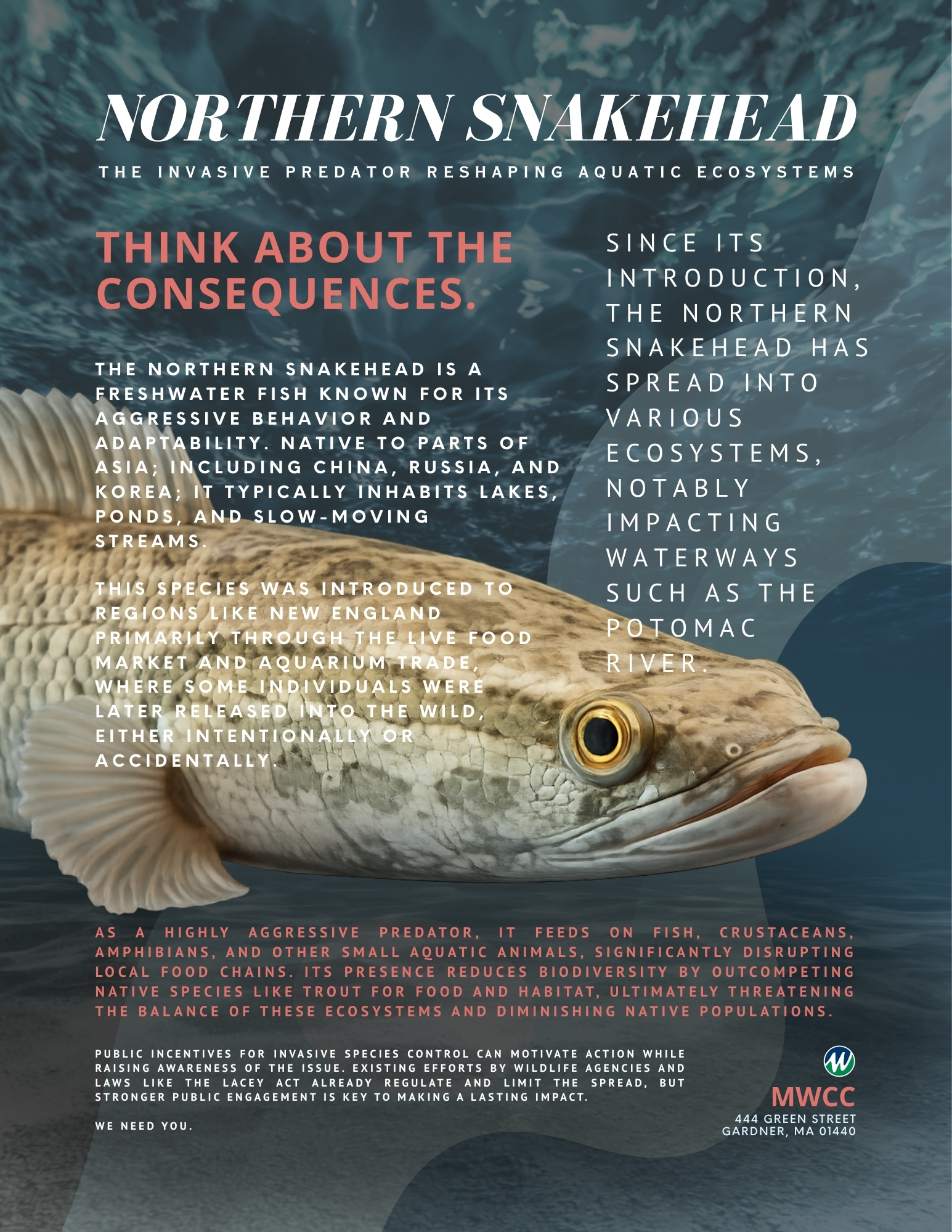 NORTHERN SNAKEHEAD

THE INVASIVE PREDATOR RESHAPING AQUATIC ECOSYSTEMS

THINK ABOUT THE CONSEQUENCES.

THE NORTHERN SNAKEHEAD IS A FRESHWATER FISH KNOWN FOR ITS AGGRESSIVE BEHAVIOR AND ADAPTABILITY. NATIVE TO PARTS OF ASIA; INCLUDING CHINA, RUSSIA, AND KOREA; IT TYPICALLY INHABITS LAKES, PONDS, AND SLOW-MOVING STREAMS.

THIS SPECIES WAS INTRODUCED TO REGIONS LIKE NEW ENGLAND PRIMARILY THROUGH THE LIVE FOOD MARKET AND AQUARIUM TRADE, WHERE SOME INDIVIDUALS WERE LATER RELEASED INTO THE WILD, EITHER INTENTIONALLY OR ACCIDENTALLY.

SINCE ITS INTRODUCTION, THE NORTHERN SNAKEHEAD HAS SPREAD INTO VARIOUS ECOSYSTEMS, NOTABLY IMPACTING WATERWAYS SUCH AS THE POTOMAC RIVER.

AS A HIGHLY AGGRESSIVE PREDATOR, IT FEEDS ON FISH, CRUSTACEANS, AMPHIBIANS, AND OTHER SMALL AQUATIC ANIMALS, SIGNIFICANTLY DISRUPTING LOCAL FOOD CHAINS. ITS PRESENCE REDUCES BIODIVERSITY BY OUTCOMPETING NATIVE SPECIES LIKE TROUT FOR FOOD AND HABITAT, ULTIMATELY THREATENING THE BALANCE OF THESE ECOSYSTEMS AND DIMINISHING NATIVE POPULATIONS.

PUBLIC INCENTIVES FOR INVASIVE SPECIES CONTROL CAN MOTIVATE ACTION WHILE RAISING AWARENESS OF THE ISSUE. EXISTING EFFORTS BY WILDLIFE AGENCIES AND LAWS LIKE THE LACEY ACT ALREADY REGULATE AND LIMIT THE SPREAD, BUT STRONGER PUBLIC ENGAGEMENT IS KEY TO MAKING A LASTING IMPACT.

WE NEED YOU.

MWCC
444 GREEN STREET
GARDNER, MA 01440